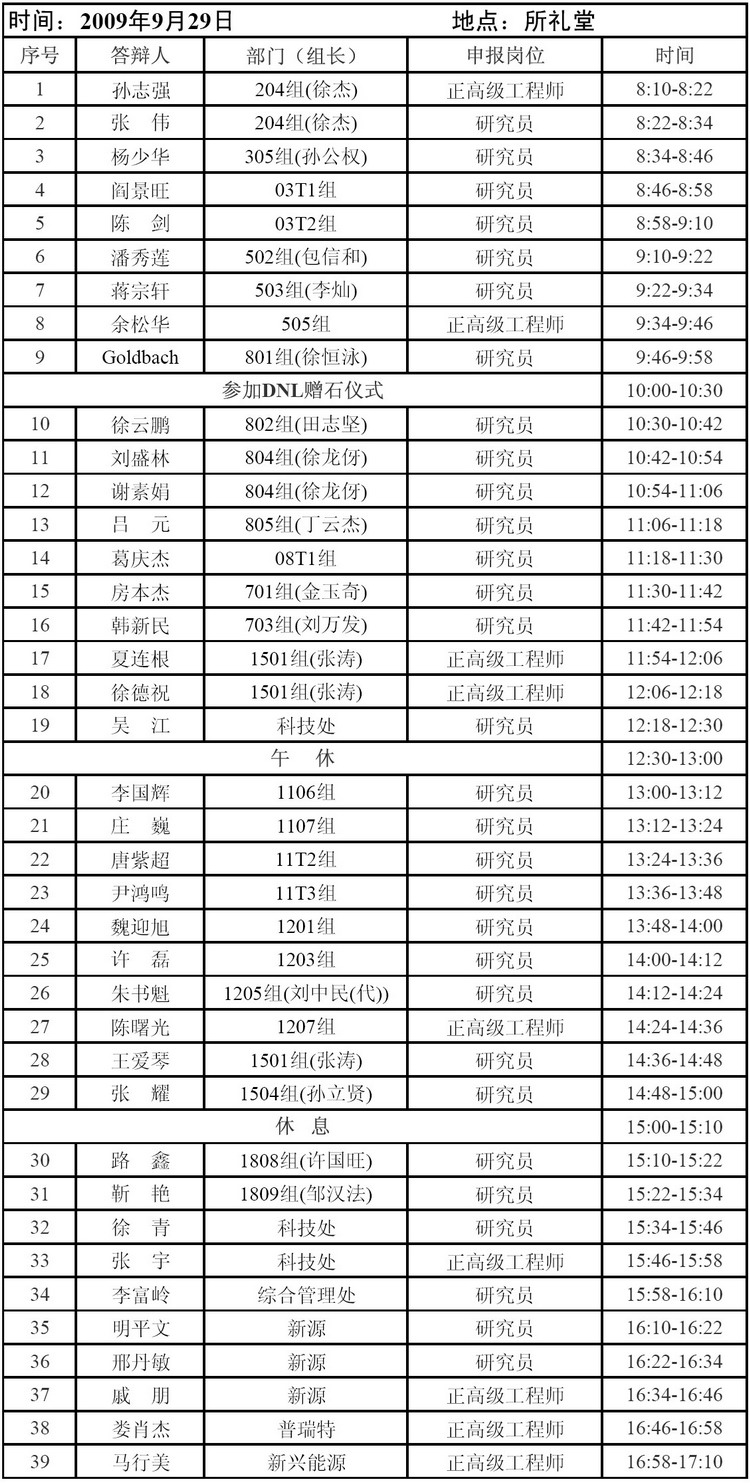 时间：2009年9月29日 地点：所礼堂

| 序号 | 答辩人 | 部门（组长） | 申报岗位 | 时间 |
|---|---|---|---|---|
| 1 | 孙志强 | 204组(徐杰) | 正高级工程师 | 8:10-8:22 |
| 2 | 张 伟 | 204组(徐杰) | 研究员 | 8:22-8:34 |
| 3 | 杨少华 | 305组(孙公权) | 研究员 | 8:34-8:46 |
| 4 | 阎景旺 | 03T1组 | 研究员 | 8:46-8:58 |
| 5 | 陈 剑 | 03T2组 | 研究员 | 8:58-9:10 |
| 6 | 潘秀莲 | 502组(包信和) | 研究员 | 9:10-9:22 |
| 7 | 蒋宗轩 | 503组(李灿) | 研究员 | 9:22-9:34 |
| 8 | 余松华 | 505组 | 正高级工程师 | 9:34-9:46 |
| 9 | Goldbach | 801组(徐恒泳) | 研究员 | 9:46-9:58 |
| 参加DNL赠石仪式 |  |  |  | 10:00-10:30 |
| 10 | 徐云鹏 | 802组(田志坚) | 研究员 | 10:30-10:42 |
| 11 | 刘盛林 | 804组(徐龙伢) | 研究员 | 10:42-10:54 |
| 12 | 谢素娟 | 804组(徐龙伢) | 研究员 | 10:54-11:06 |
| 13 | 吕 元 | 805组(丁云杰) | 研究员 | 11:06-11:18 |
| 14 | 葛庆杰 | 08T1组 | 研究员 | 11:18-11:30 |
| 15 | 房本杰 | 701组(金玉奇) | 研究员 | 11:30-11:42 |
| 16 | 韩新民 | 703组(刘万发) | 研究员 | 11:42-11:54 |
| 17 | 夏连根 | 1501组(张涛) | 正高级工程师 | 11:54-12:06 |
| 18 | 徐德祝 | 1501组(张涛) | 正高级工程师 | 12:06-12:18 |
| 19 | 吴 江 | 科技处 | 研究员 | 12:18-12:30 |
| 午 休 |  |  |  | 12:30-13:00 |
| 20 | 李国辉 | 1106组 | 研究员 | 13:00-13:12 |
| 21 | 庄 巍 | 1107组 | 研究员 | 13:12-13:24 |
| 22 | 唐紫超 | 11T2组 | 研究员 | 13:24-13:36 |
| 23 | 尹鸿鸣 | 11T3组 | 研究员 | 13:36-13:48 |
| 24 | 魏迎旭 | 1201组 | 研究员 | 13:48-14:00 |
| 25 | 许 磊 | 1203组 | 研究员 | 14:00-14:12 |
| 26 | 朱书魁 | 1205组(刘中民(代)) | 研究员 | 14:12-14:24 |
| 27 | 陈曙光 | 1207组 | 正高级工程师 | 14:24-14:36 |
| 28 | 王爱琴 | 1501组(张涛) | 研究员 | 14:36-14:48 |
| 29 | 张 耀 | 1504组(孙立贤) | 研究员 | 14:48-15:00 |
| 休 息 |  |  |  | 15:00-15:10 |
| 30 | 路 鑫 | 1808组(许国旺) | 研究员 | 15:10-15:22 |
| 31 | 靳 艳 | 1809组(邹汉法) | 研究员 | 15:22-15:34 |
| 32 | 徐 青 | 科技处 | 研究员 | 15:34-15:46 |
| 33 | 张 宇 | 科技处 | 正高级工程师 | 15:46-15:58 |
| 34 | 李富岭 | 综合管理处 | 研究员 | 15:58-16:10 |
| 35 | 明平文 | 新源 | 研究员 | 16:10-16:22 |
| 36 | 邢丹敏 | 新源 | 研究员 | 16:22-16:34 |
| 37 | 戚 朋 | 新源 | 正高级工程师 | 16:34-16:46 |
| 38 | 娄肖杰 | 普瑞特 | 正高级工程师 | 16:46-16:58 |
| 39 | 马行美 | 新兴能源 | 正高级工程师 | 16:58-17:10 |